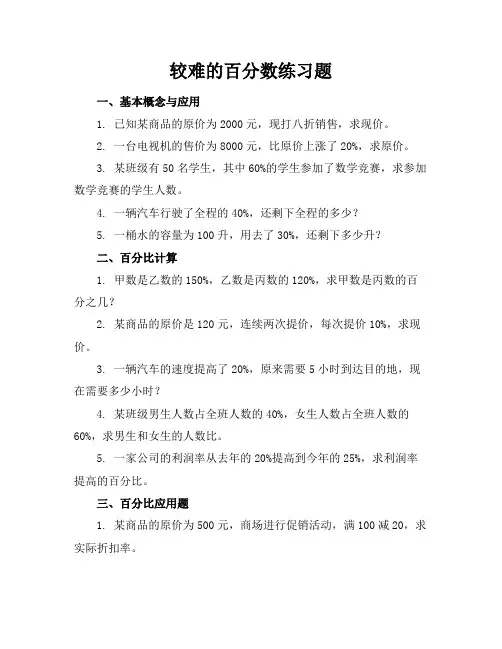 较难的百分数练习题

一、基本概念与应用

1. 已知某商品的原价为 2000 元，现打八折销售，求现价。

2. 一台电视机的售价为 8000 元，比原价上涨了 20%，求原价。

3. 某班级有 50 名学生，其中 60%的学生参加了数学竞赛，求参加数学竞赛的学生人数。

4. 一辆汽车行驶了全程的 40%，还剩下全程的多少？

5. 一桶水的容量为 100 升，用去了 30%，还剩下多少升？

二、百分比计算

1. 甲数是乙数的 150%，乙数是丙数的 120%，求甲数是丙数的百分之几？

2. 某商品的原价是 120 元，连续两次提价，每次提价 10%，求现价。

3. 一辆汽车的速度提高了 20%，原来需要 5 小时到达目的地，现在需要多少小时？

4. 某班级男生人数占全班人数的 40%，女生人数占全班人数的 60%，求男生和女生的人数比。

5. 一家公司的利润率从去年的 20%提高到今年的 25%，求利润率提高的百分比。

三、百分比应用题

1. 某商品的原价为 500 元，商场进行促销活动，满 100 减 20，求实际折扣率。